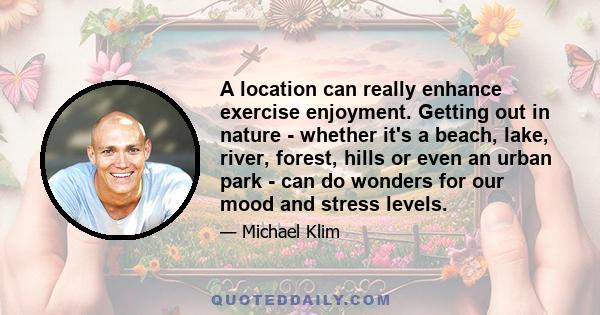 A location can really enhance exercise enjoyment. Getting out in nature - whether it's a beach, lake, river, forest, hills or even an urban park - can do wonders for our mood and stress levels.

— Michael Klim

QUOTEDDAILY.COM